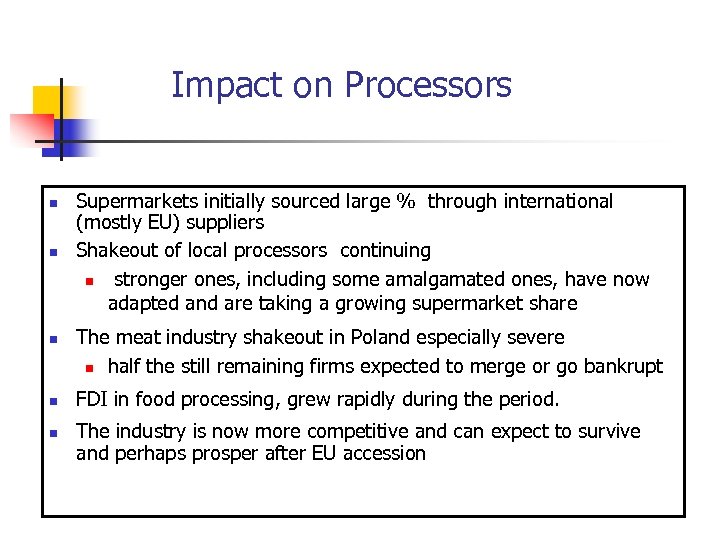 Impact on Processors

- Supermarkets initially sourced large % through international (mostly EU) suppliers
- Shakeout of local processors continuing
  - stronger ones, including some amalgamated ones, have now adapted and are taking a growing supermarket share
- The meat industry shakeout in Poland especially severe
  - half the still remaining firms expected to merge or go bankrupt
- FDI in food processing, grew rapidly during the period.
- The industry is now more competitive and can expect to survive and perhaps prosper after EU accession